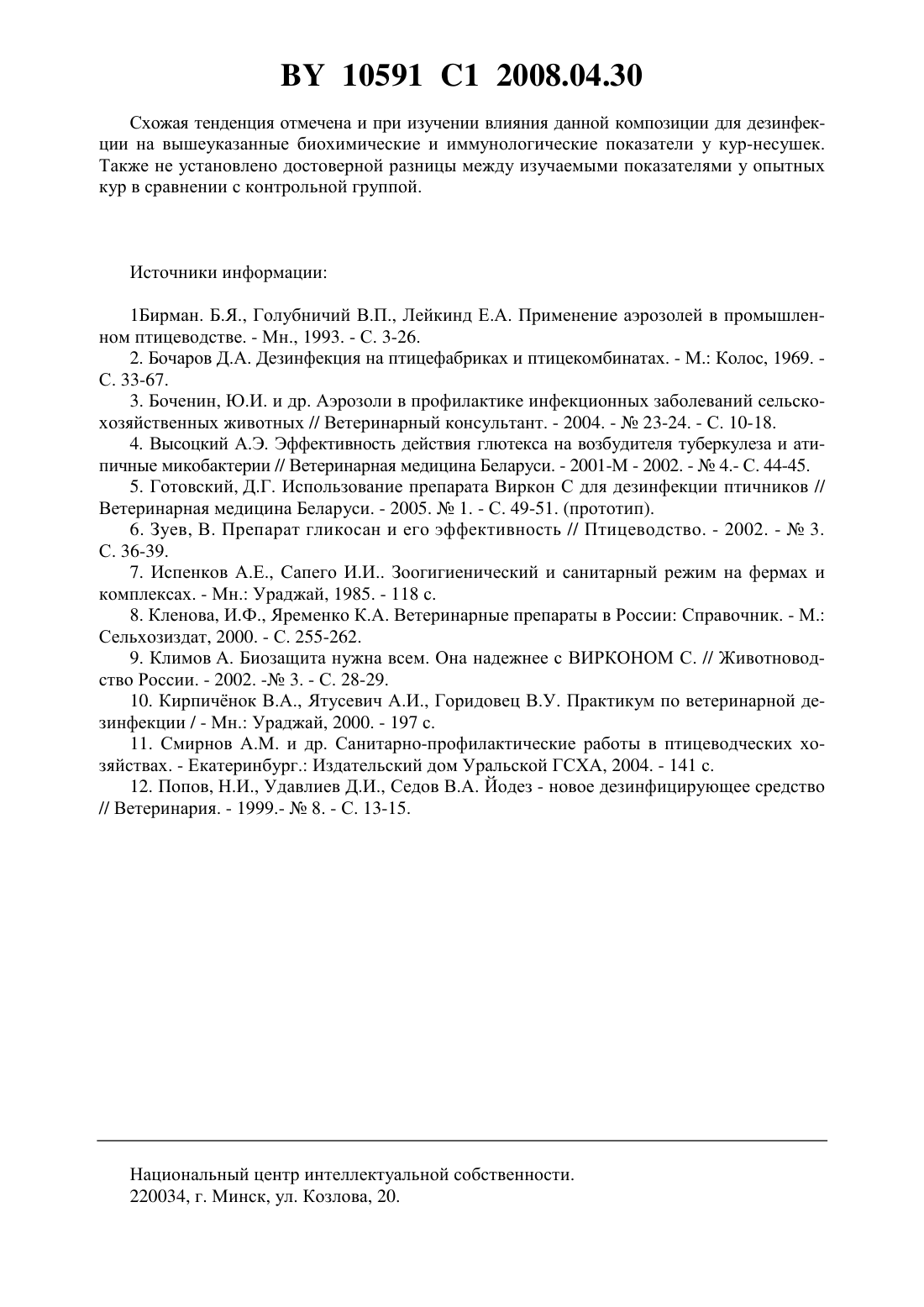 BY 10591 C1 2008.04.30

Схожая тенденция отмечена и при изучении влияния данной композиции для дезинфекции на вышеуказанные биохимические и иммунологические показатели у кур-несушек. Также не установлено достоверной разницы между изучаемыми показателями у опытных кур в сравнении с контрольной группой.

Источники информации:

1Бирман. Б.Я., Голубничий В.П., Лейкинд Е.А. Применение аэрозолей в промышленном птицеводстве. - Мн., 1993. - С. 3-26.
2. Бочаров Д.А. Дезинфекция на птицефабриках и птицекомбинатах. - М.: Колос, 1969. - С. 33-67.
3. Боченин, Ю.И. и др. Аэрозоли в профилактике инфекционных заболеваний сельскохозяйственных животных // Ветеринарный консультант. - 2004. - № 23-24. - С. 10-18.
4. Высоцкий А.Э. Эффективность действия глютекса на возбудителя туберкулеза и атипичные микобактерии // Ветеринарная медицина Беларуси. - 2001-М - 2002. - № 4.- С. 44-45.
5. Готовский, Д.Г. Использование препарата Виркон С для дезинфекции птичников // Ветеринарная медицина Беларуси. - 2005. № 1. - С. 49-51. (прототип).
6. Зуев, В. Препарат гликосан и его эффективность // Птицеводство. - 2002. - № 3. С. 36-39.
7. Испенков А.Е., Сапего И.И.. Зоогигиенический и санитарный режим на фермах и комплексах. - Мн.: Ураджай, 1985. - 118 с.
8. Кленова, И.Ф., Яременко К.А. Ветеринарные препараты в России: Справочник. - М.: Сельхозиздат, 2000. - С. 255-262.
9. Климов А. Биозащита нужна всем. Она надежнее с ВИРКОНОМ С. // Животноводство России. - 2002. -№ 3. - С. 28-29.
10. Кирпичёнок В.А., Ятусевич А.И., Горидовец В.У. Практикум по ветеринарной дезинфекции / - Мн.: Ураджай, 2000. - 197 с.
11. Смирнов А.М. и др. Санитарно-профилактические работы в птицеводческих хозяйствах. - Екатеринбург.: Издательский дом Уральской ГСХА, 2004. - 141 с.
12. Попов, Н.И., Удавлиев Д.И., Седов В.А. Йодез - новое дезинфицирующее средство // Ветеринария. - 1999.- № 8. - С. 13-15.

Национальный центр интеллектуальной собственности.
220034, г. Минск, ул. Козлова, 20.